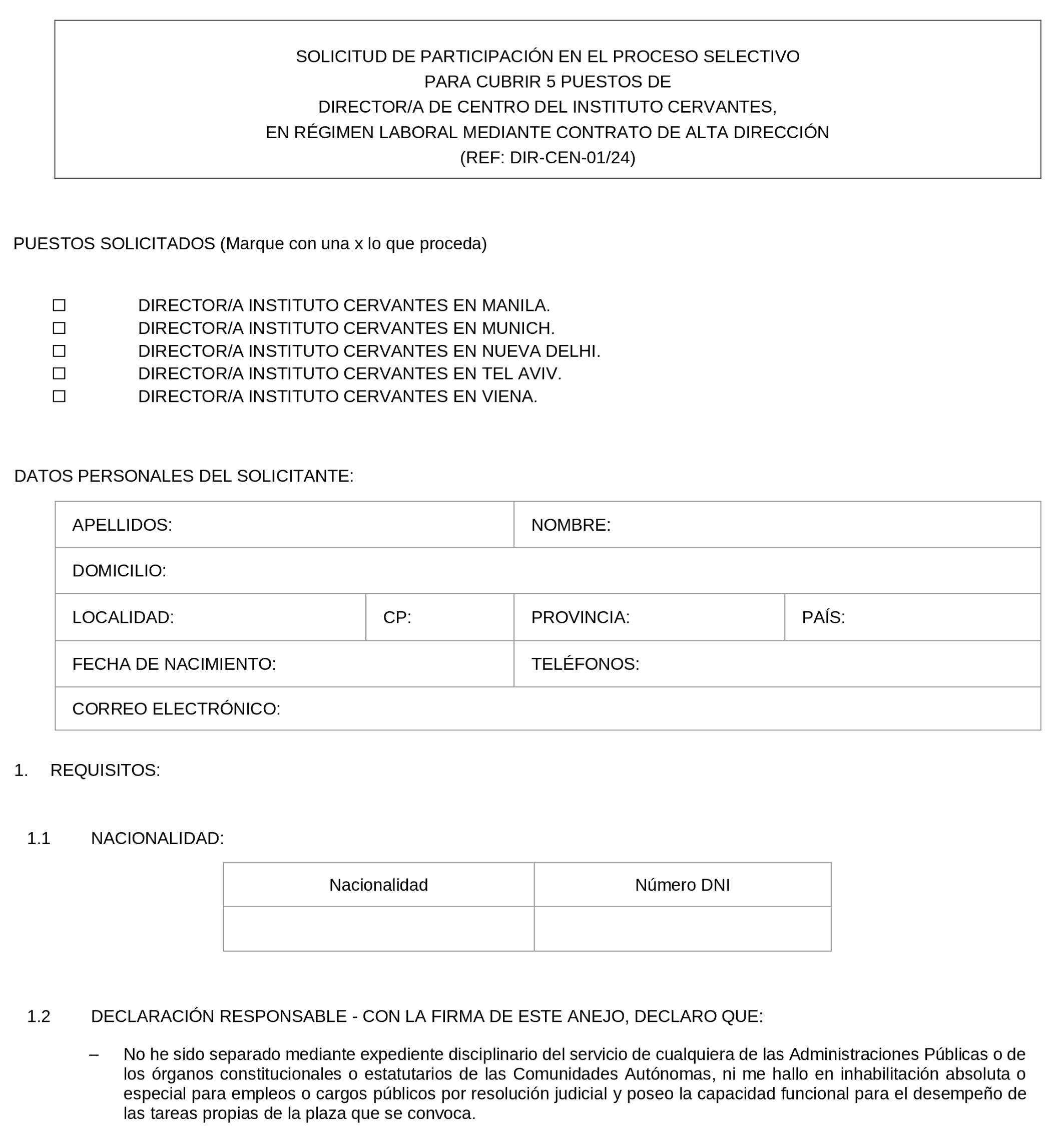 SOLICITUD DE PARTICIPACIÓN EN EL PROCESO SELECTIVO
PARA CUBRIR 5 PUESTOS DE
DIRECTOR/A DE CENTRO DEL INSTITUTO CERVANTES,
EN RÉGIMEN LABORAL MEDIANTE CONTRATO DE ALTA DIRECCIÓN
(REF: DIR-CEN-01/24)

PUESTOS SOLICITADOS (Marque con una x lo que proceda)

☐ DIRECTOR/A INSTITUTO CERVANTES EN MANILA.
☐ DIRECTOR/A INSTITUTO CERVANTES EN MUNICH.
☐ DIRECTOR/A INSTITUTO CERVANTES EN NUEVA DELHI.
☐ DIRECTOR/A INSTITUTO CERVANTES EN TEL AVIV.
☐ DIRECTOR/A INSTITUTO CERVANTES EN VIENA.

DATOS PERSONALES DEL SOLICITANTE:

| APELLIDOS: | | NOMBRE: | |
|---|---|---|---|
| DOMICILIO: | | | |
| LOCALIDAD: | CP: | PROVINCIA: | PAÍS: |
| FECHA DE NACIMIENTO: | | TELÉFONOS: | |
| CORREO ELECTRÓNICO: | | | |

1. REQUISITOS:

1.1 NACIONALIDAD:

| Nacionalidad | Número DNI |
|---|---|
| | |

1.2 DECLARACIÓN RESPONSABLE - CON LA FIRMA DE ESTE ANEJO, DECLARO QUE:

– No he sido separado mediante expediente disciplinario del servicio de cualquiera de las Administraciones Públicas o de los órganos constitucionales o estatutarios de las Comunidades Autónomas, ni me hallo en inhabilitación absoluta o especial para empleos o cargos públicos por resolución judicial y poseo la capacidad funcional para el desempeño de las tareas propias de la plaza que se convoca.